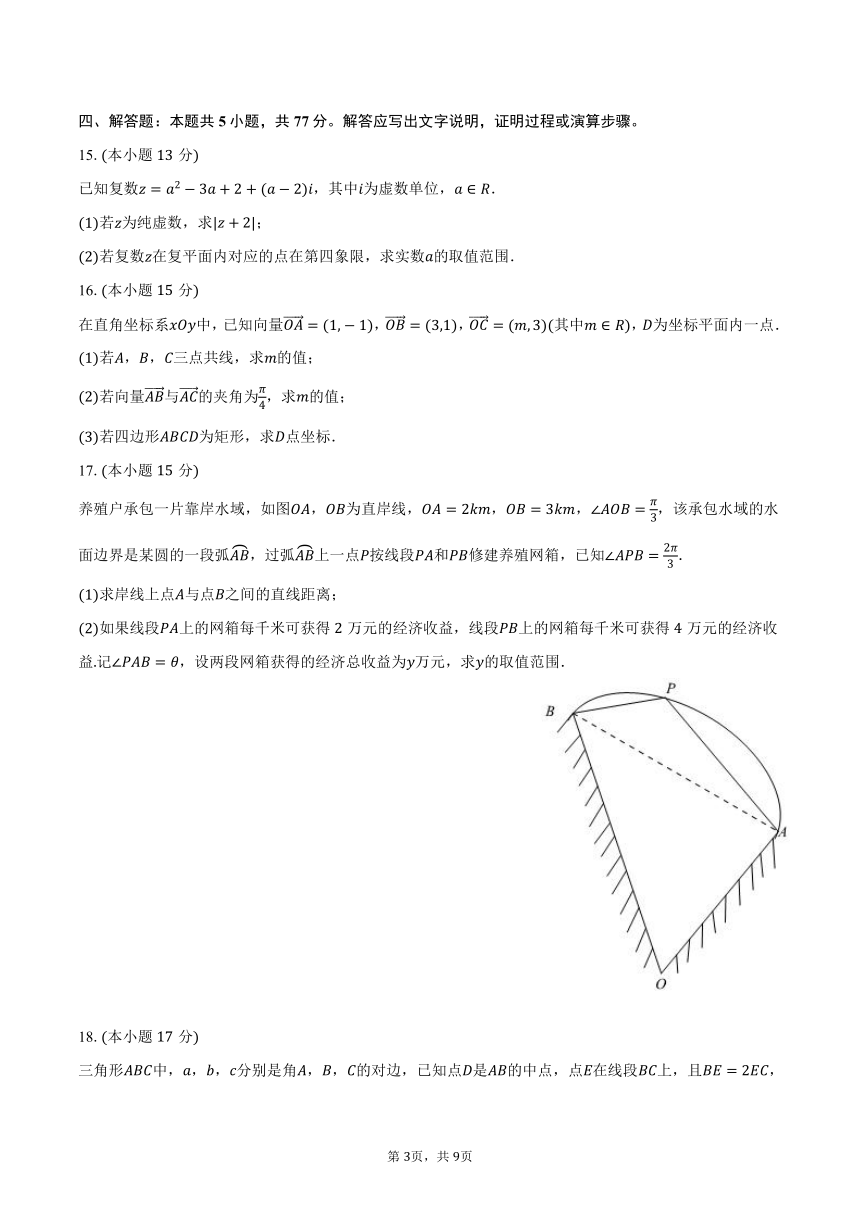 四、解答题：本题共 5 小题，共 77 分。解答应写出文字说明，证明过程或演算步骤。

15. (本小题 13 分)

已知复数$z=a^2-3a+2+(a-2)i$，其中$i$为虚数单位，$a\in R$.

(1)若$z$为纯虚数，求$|z+2|$；

(2)若复数$z$在复平面内对应的点在第四象限，求实数$a$的取值范围.

16. (本小题 15 分)

在直角坐标系$xOy$中，已知向量$\overrightarrow{OA}=(1,-1)$，$\overrightarrow{OB}=(3,1)$，$\overrightarrow{OC}=(m,3)$(其中$m\in R$)，$D$为坐标平面内一点.

(1)若$A$，$B$，$C$三点共线，求$m$的值；

(2)若向量$\overrightarrow{AB}$与$\overrightarrow{AC}$的夹角为$\frac{\pi}{4}$，求$m$的值；

(3)若四边形$ABCD$为矩形，求$D$点坐标.

17. (本小题 15 分)

养殖户承包一片靠岸水域，如图$OA$，$OB$为直岸线，$OA=2km$，$OB=3km$，$\angle AOB=\frac{\pi}{3}$，该承包水域的水面边界是某圆的一段弧$\widehat{AB}$，过弧$\widehat{AB}$上一点$P$按线段$PA$和$PB$修建养殖网箱，已知$\angle APB=\frac{2\pi}{3}$.

(1)求岸线上点$A$与点$B$之间的直线距离；

(2)如果线段$PA$上的网箱每千米可获得 2 万元的经济收益，线段$PB$上的网箱每千米可获得 4 万元的经济收益.记$\angle PAB=\theta$，设两段网箱获得的经济总收益为$y$万元，求$y$的取值范围.

B P A O

18. (本小题 17 分)

三角形$ABC$中，$a$，$b$，$c$分别是角$A$，$B$，$C$的对边，已知点$D$是$AB$的中点，点$E$在线段$BC$上，且$BE=2EC$，

第 3页，共 9页